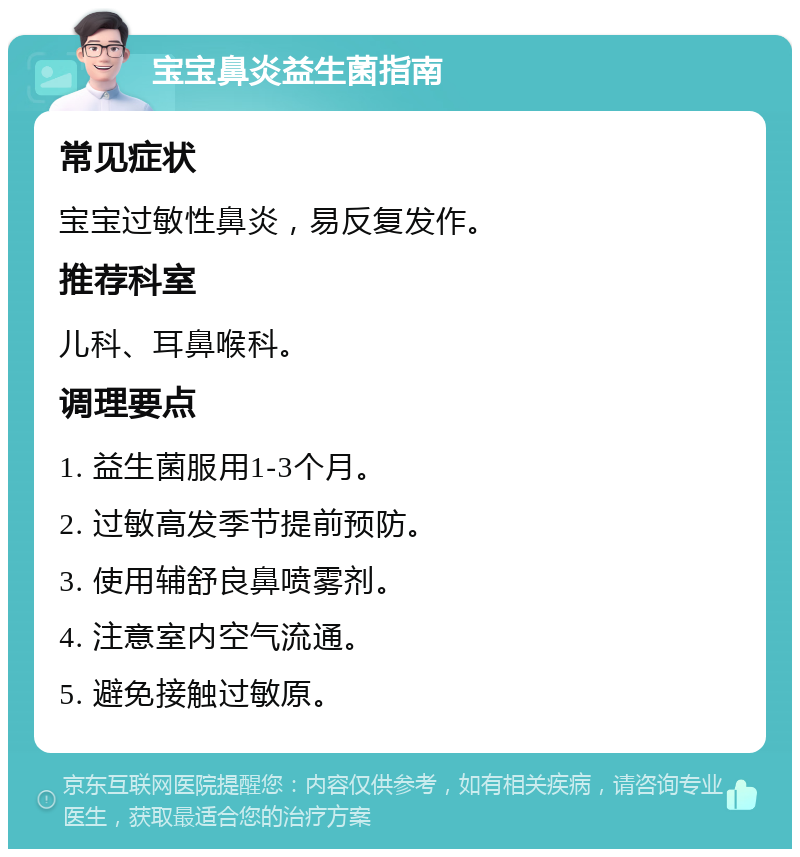 宝宝鼻炎益生菌指南

常见症状

宝宝过敏性鼻炎，易反复发作。

推荐科室

儿科、耳鼻喉科。

调理要点

1. 益生菌服用1-3个月。

2. 过敏高发季节提前预防。

3. 使用辅舒良鼻喷雾剂。

4. 注意室内空气流通。

5. 避免接触过敏原。

京东互联网医院提醒您：内容仅供参考，如有相关疾病，请咨询专业医生，获取最适合您的治疗方案